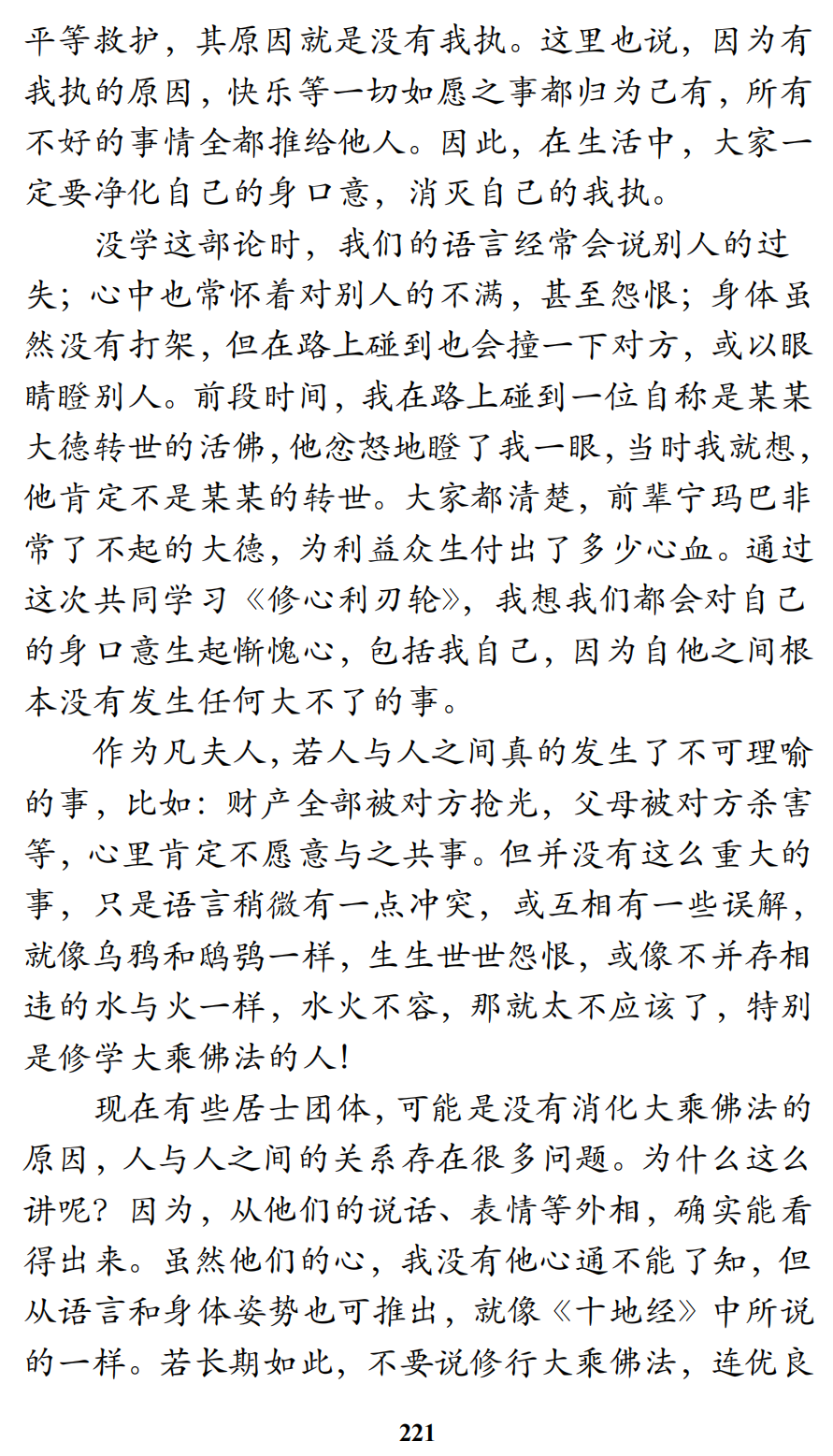 平等救护，其原因就是没有我执。这里也说，因为有我执的原因，快乐等一切如愿之事都归为己有，所有不好的事情全都推给他人。因此，在生活中，大家一定要净化自己的身口意，消灭自己的我执。

没学这部论时，我们的语言经常会说别人的过失；心中也常怀着对别人的不满，甚至怨恨；身体虽然没有打架，但在路上碰到也会撞一下对方，或以眼睛瞪别人。前段时间，我在路上碰到一位自称是某某大德转世的活佛，他忿怒地瞪了我一眼，当时我就想，他肯定不是某某的转世。大家都清楚，前辈宁玛巴非常了不起的大德，为利益众生付出了多少心血。通过这次共同学习《修心利刃轮》，我想我们都会对自己的身口意生起惭愧心，包括我自己，因为自他之间根本没有发生任何大不了的事。

作为凡夫人，若人与人之间真的发生了不可理喻的事，比如：财产全部被对方抢光，父母被对方杀害等，心里肯定不愿意与之共事。但并没有这么重大的事，只是语言稍微有一点冲突，或互相有一些误解，就像乌鸦和鸱鸮一样，生生世世怨恨，或像不并存相违的水与火一样，水火不容，那就太不应该了，特别是修学大乘佛法的人！

现在有些居士团体，可能是没有消化大乘佛法的原因，人与人之间的关系存在很多问题。为什么这么讲呢？因为，从他们的说话、表情等外相，确实能看得出来。虽然他们的心，我没有他心通不能了知，但从语言和身体姿势也可推出，就像《十地经》中所说的一样。若长期如此，不要说修行大乘佛法，连优良

221